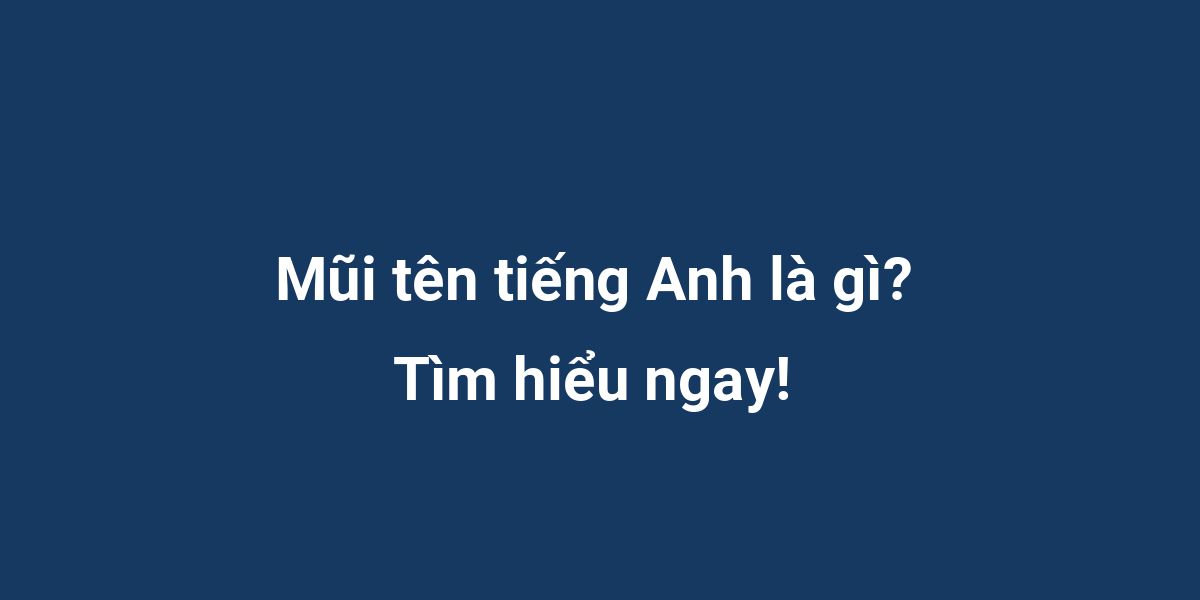 Mũi tên tiếng Anh là gì?
Tìm hiểu ngay!